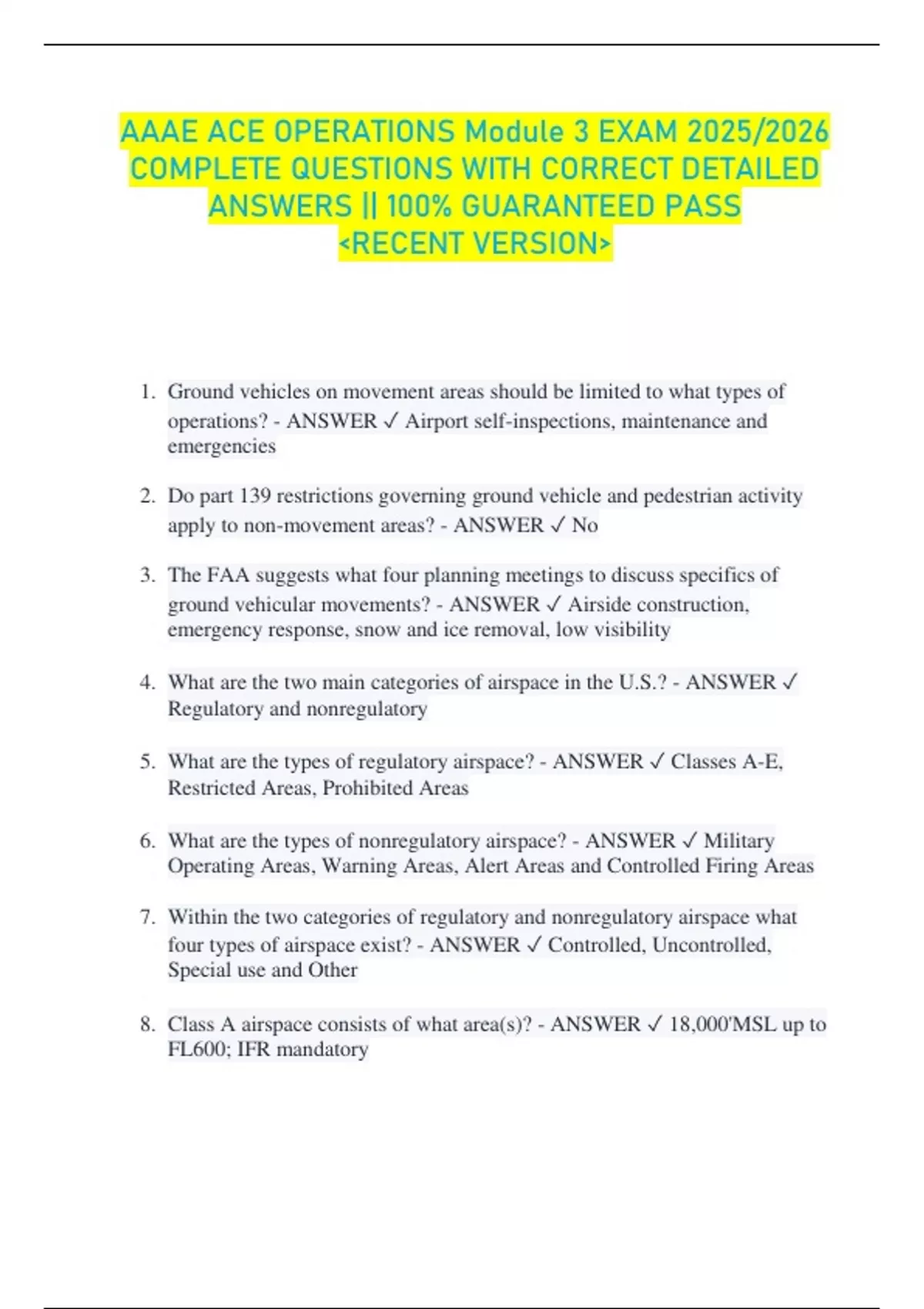 AAAE ACE OPERATIONS Module 3 EXAM 2025/2026 COMPLETE QUESTIONS WITH CORRECT DETAILED ANSWERS || 100% GUARANTEED PASS <RECENT VERSION>

1. Ground vehicles on movement areas should be limited to what types of operations? - ANSWER ✓ Airport self-inspections, maintenance and emergencies

2. Do part 139 restrictions governing ground vehicle and pedestrian activity apply to non-movement areas? - ANSWER ✓ No

3. The FAA suggests what four planning meetings to discuss specifics of ground vehicular movements? - ANSWER ✓ Airside construction, emergency response, snow and ice removal, low visibility

4. What are the two main categories of airspace in the U.S.? - ANSWER ✓ Regulatory and nonregulatory

5. What are the types of regulatory airspace? - ANSWER ✓ Classes A-E, Restricted Areas, Prohibited Areas

6. What are the types of nonregulatory airspace? - ANSWER ✓ Military Operating Areas, Warning Areas, Alert Areas and Controlled Firing Areas

7. Within the two categories of regulatory and nonregulatory airspace what four types of airspace exist? - ANSWER ✓ Controlled, Uncontrolled, Special use and Other

8. Class A airspace consists of what area(s)? - ANSWER ✓ 18,000'MSL up to FL600; IFR mandatory